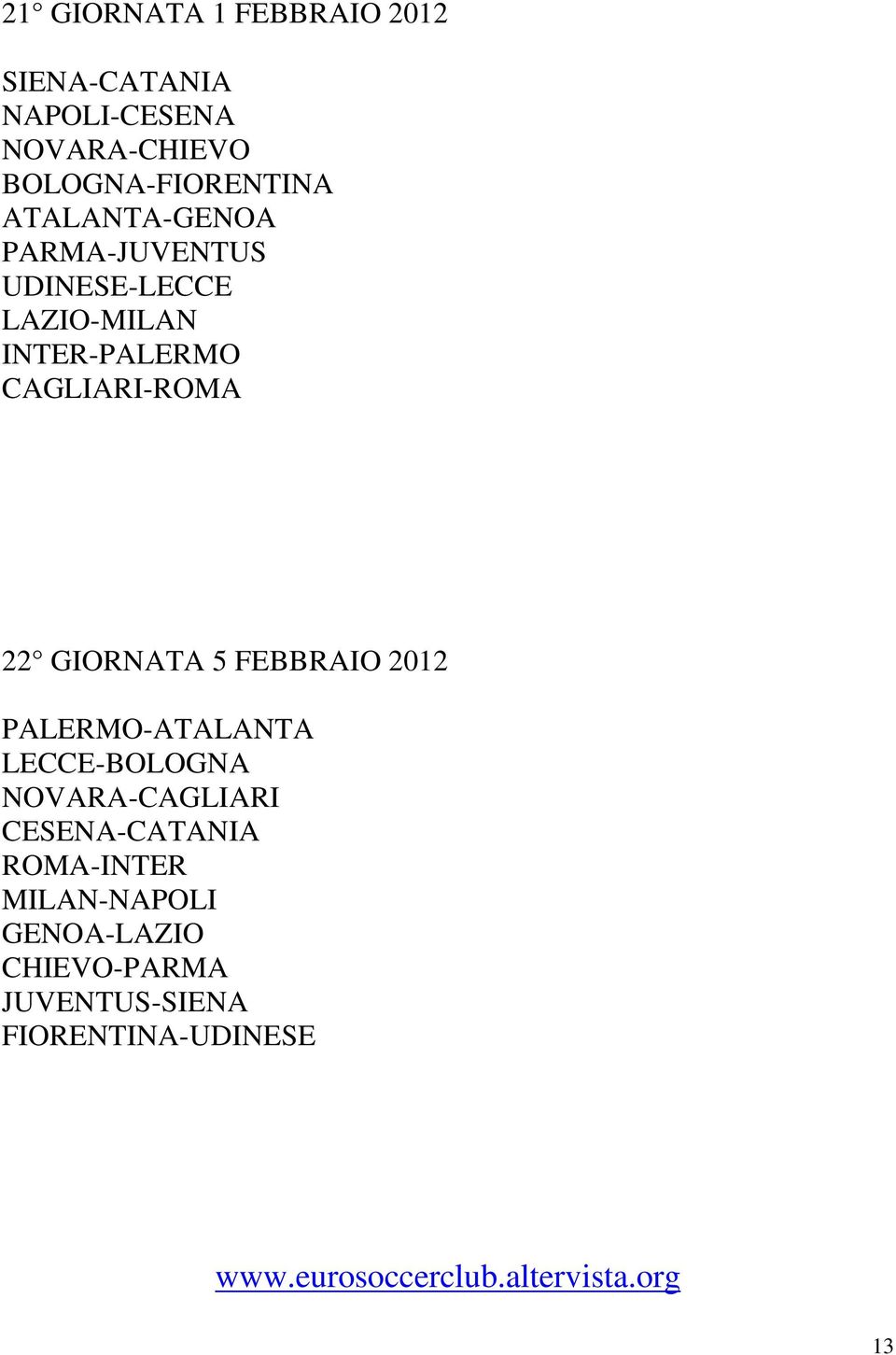 21° GIORNATA 1 FEBBRAIO 2012

SIENA-CATANIA
NAPOLI-CESENA
NOVARA-CHIEVO
BOLOGNA-FIORENTINA
ATALANTA-GENOA
PARMA-JUVENTUS
UDINESE-LECCE
LAZIO-MILAN
INTER-PALERMO
CAGLIARI-ROMA

22° GIORNATA 5 FEBBRAIO 2012

PALERMO-ATALANTA
LECCE-BOLOGNA
NOVARA-CAGLIARI
CESENA-CATANIA
ROMA-INTER
MILAN-NAPOLI
GENOA-LAZIO
CHIEVO-PARMA
JUVENTUS-SIENA
FIORENTINA-UDINESE

www.eurosoccerclub.altervista.org

13